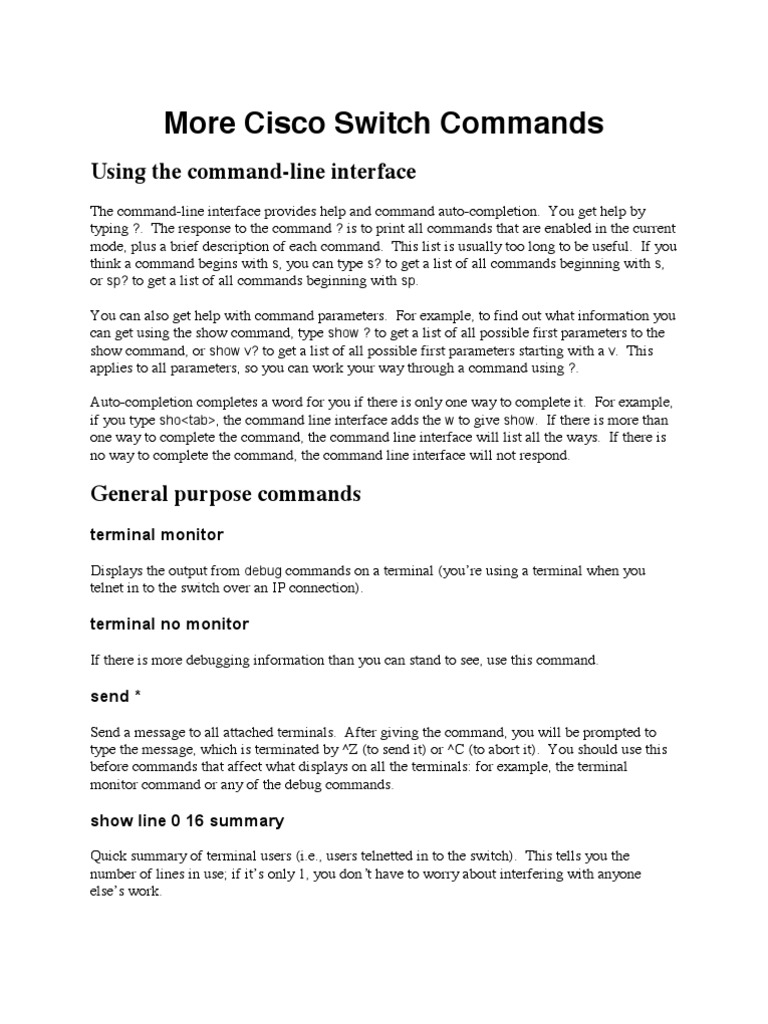 More Cisco Switch Commands

Using the command-line interface

The command-line interface provides help and command auto-completion. You get help by typing ?. The response to the command ? is to print all commands that are enabled in the current mode, plus a brief description of each command. This list is usually too long to be useful. If you think a command begins with s, you can type s? to get a list of all commands beginning with s, or sp? to get a list of all commands beginning with sp.

You can also get help with command parameters. For example, to find out what information you can get using the show command, type show ? to get a list of all possible first parameters to the show command, or show v? to get a list of all possible first parameters starting with a v. This applies to all parameters, so you can work your way through a command using ?.

Auto-completion completes a word for you if there is only one way to complete it. For example, if you type sho<tab>, the command line interface adds the w to give show. If there is more than one way to complete the command, the command line interface will list all the ways. If there is no way to complete the command, the command line interface will not respond.

General purpose commands

terminal monitor

Displays the output from debug commands on a terminal (you're using a terminal when you telnet in to the switch over an IP connection).

terminal no monitor

If there is more debugging information than you can stand to see, use this command.

send *

Send a message to all attached terminals. After giving the command, you will be prompted to type the message, which is terminated by ^Z (to send it) or ^C (to abort it). You should use this before commands that affect what displays on all the terminals: for example, the terminal monitor command or any of the debug commands.

show line 0 16 summary

Quick summary of terminal users (i.e., users telnetted in to the switch). This tells you the number of lines in use; if it's only 1, you don't have to worry about interfering with anyone else's work.